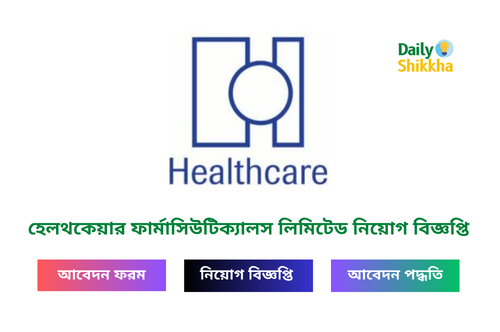 Daily
Shikkha

Healthcare

হেলথকেয়ার ফার্মাসিউটিক্যালস লিমিটেড নিয়োগ বিজ্ঞপ্তি

আবেদন ফরম

নিয়োগ বিজ্ঞপ্তি

আবেদন পদ্ধতি